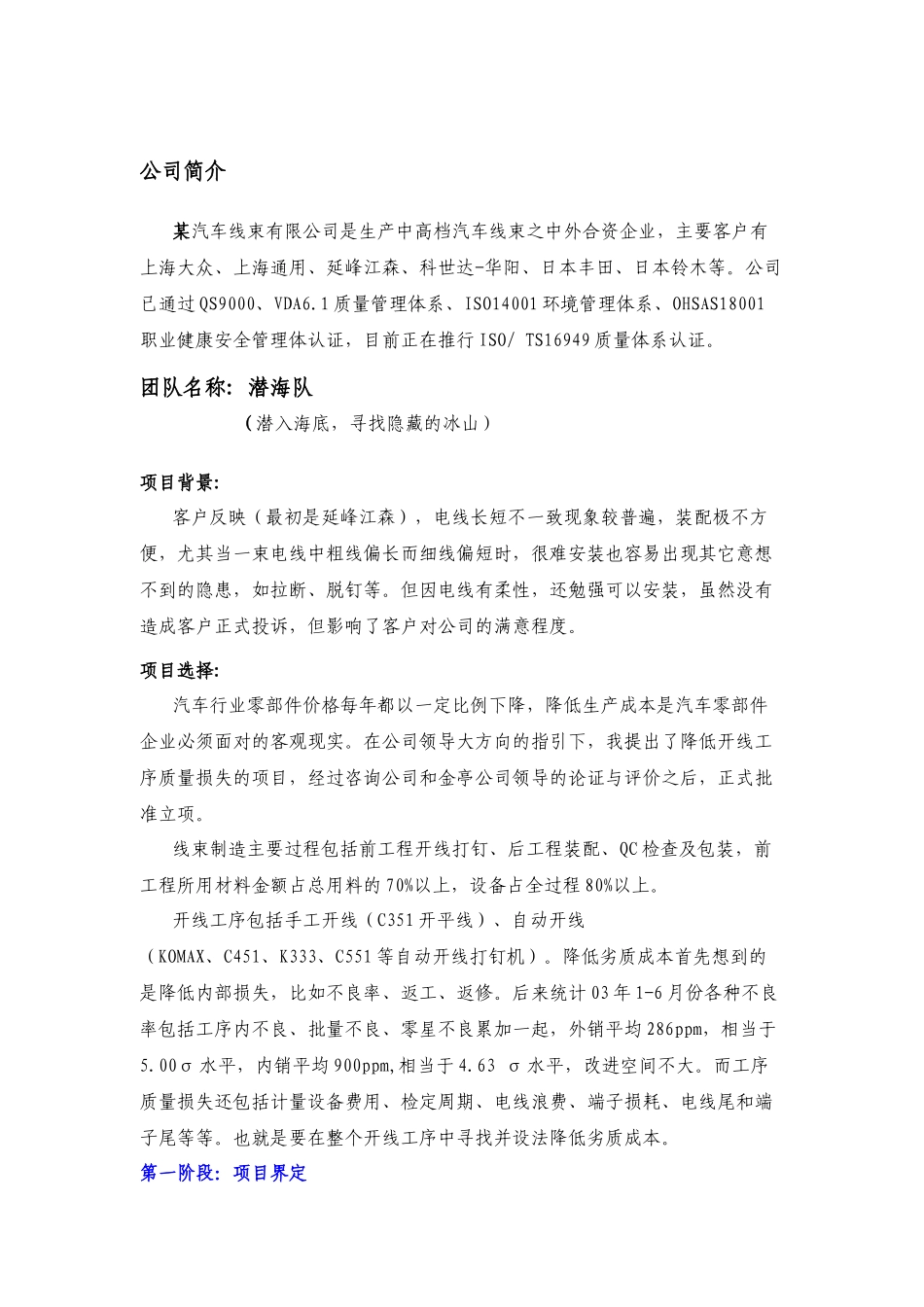 公司简介

某汽车线束有限公司是生产中高档汽车线束之中外合资企业，主要客户有上海大众、上海通用、延峰江森、科世达-华阳、日本丰田、日本铃木等。公司已通过QS9000、VDA6.1质量管理体系、ISO14001环境管理体系、OHSAS18001职业健康安全管理体认证，目前正在推行ISO/ TS16949质量体系认证。

团队名称：潜海队

（潜入海底，寻找隐藏的冰山）

项目背景:

客户反映（最初是延峰江森），电线长短不一致现象较普遍，装配极不方便，尤其当一束电线中粗线偏长而细线偏短时，很难安装也容易出现其它意想不到的隐患，如拉断、脱钉等。但因电线有柔性，还勉强可以安装，虽然没有造成客户正式投诉，但影响了客户对公司的满意程度。

项目选择:

汽车行业零部件价格每年都以一定比例下降，降低生产成本是汽车零部件企业必须面对的客观现实。在公司领导大方向的指引下，我提出了降低开线工序质量损失的项目，经过咨询公司和金亭公司领导的论证与评价之后，正式批准立项。

线束制造主要过程包括前工程开线打钉、后工程装配、QC检查及包装，前工程所用材料金额占总用料的70%以上，设备占全过程80%以上。

开线工序包括手工开线（C351开平线）、自动开线（KOMAX、C451、K333、C551等自动开线打钉机）。降低劣质成本首先想到的是降低内部损失，比如不良率、返工、返修。后来统计03年1-6月份各种不良率包括工序内不良、批量不良、零星不良累加一起，外销平均286ppm，相当于5.00σ水平，内销平均900ppm,相当于4.63 σ水平，改进空间不大。而工序质量损失还包括计量设备费用、检定周期、电线浪费、端子损耗、电线尾和端子尾等等。也就是要在整个开线工序中寻找并设法降低劣质成本。

第一阶段：项目界定